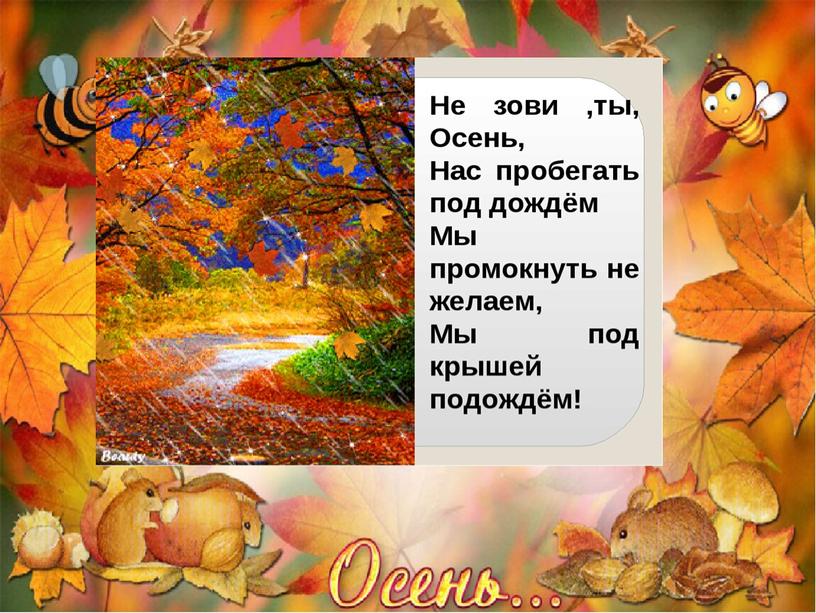 Не зови ,ты, Осень,
Нас пробегать под дождём
Мы промокнуть не желаем,
Мы под крышей подождём!

Beauty

Осень...